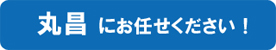 丸昌 にお任せください！